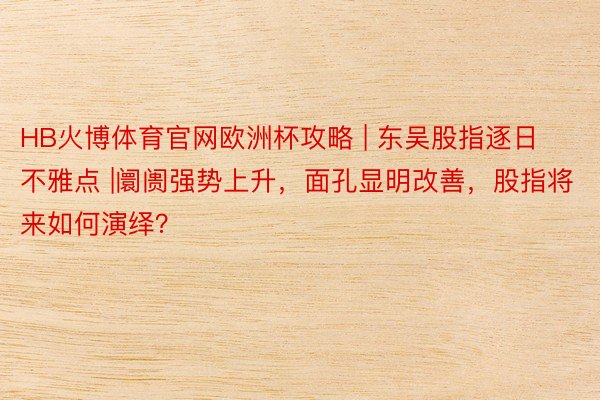 HB火博体育官网欧洲杯攻略 | 东吴股指逐日不雅点 |阛阓强势上升，面孔显明改善，股指将来如何演绎?